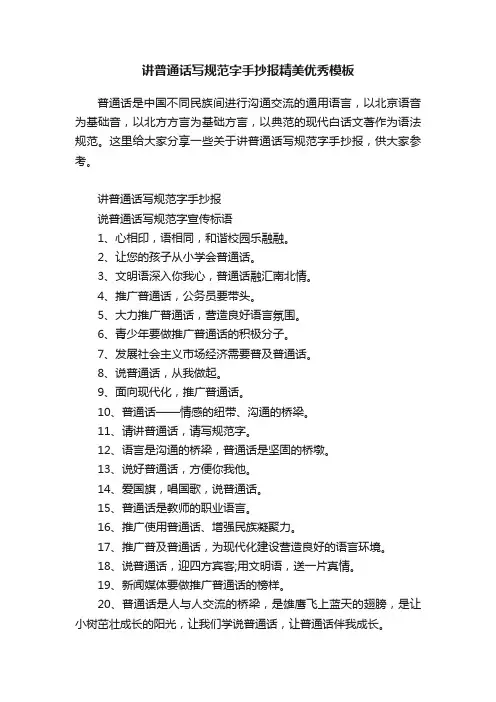 讲普通话写规范字手抄报精美优秀模板

普通话是中国不同民族间进行沟通交流的通用语言，以北京语音为基础音，以北方方言为基础方言，以典范的现代白话文著作为语法规范。这里给大家分享一些关于讲普通话写规范字手抄报，供大家参考。

讲普通话写规范字手抄报

说普通话写规范字宣传标语

1、心相印，语相同，和谐校园乐融融。

2、让您的孩子从小学会普通话。

3、文明语深入你我心，普通话融汇南北情。

4、推广普通话，公务员要带头。

5、大力推广普通话，营造良好语言氛围。

6、青少年要做推广普通话的积极分子。

7、发展社会主义市场经济需要普及普通话。

8、说普通话，从我做起。

9、面向现代化，推广普通话。

10、普通话——情感的纽带、沟通的桥梁。

11、请讲普通话，请写规范字。

12、语言是沟通的桥梁，普通话是坚固的桥墩。

13、说好普通话，方便你我他。

14、爱国旗，唱国歌，说普通话。

15、普通话是教师的职业语言。

16、推广使用普通话、增强民族凝聚力。

17、推广普及普通话，为现代化建设营造良好的语言环境。

18、说普通话，迎四方宾客;用文明语，送一片真情。

19、新闻媒体要做推广普通话的榜样。

20、普通话是人与人交流的桥梁，是雄鹰飞上蓝天的翅膀，是让小树茁壮成长的阳光，让我们学说普通话，让普通话伴我成长。